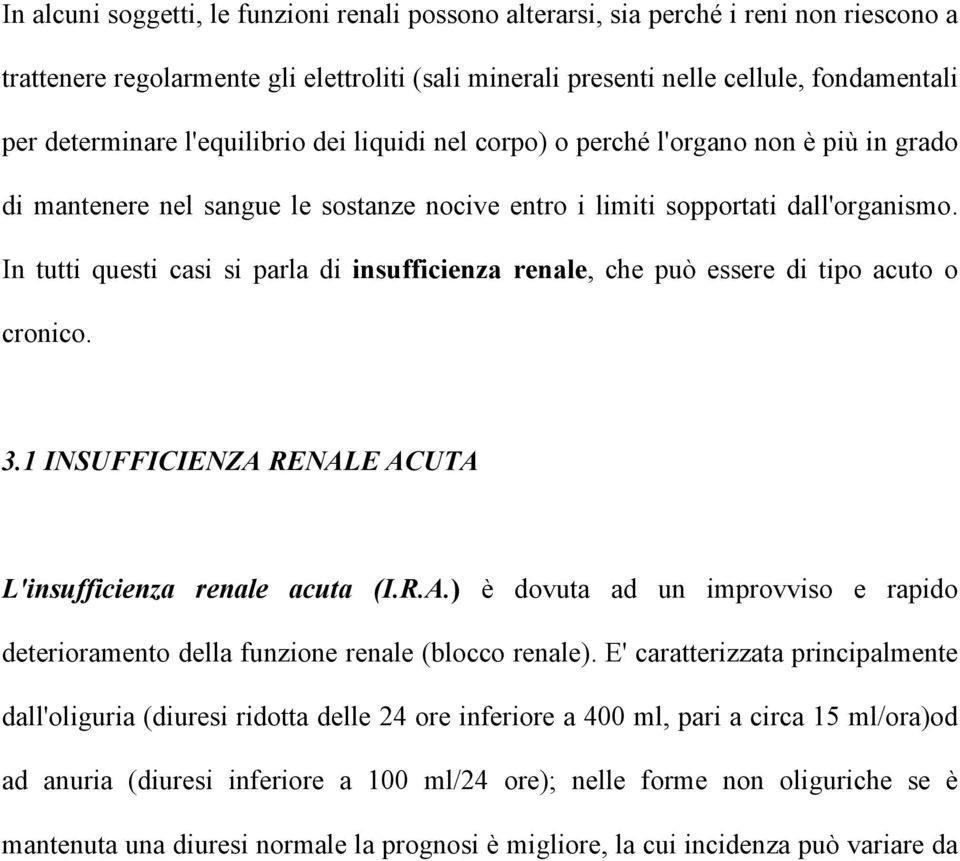 In alcuni soggetti, le funzioni renali possono alterarsi, sia perché i reni non riescono a trattenere regolarmente gli elettroliti (sali minerali presenti nelle cellule, fondamentali per determinare l'equilibrio dei liquidi nel corpo) o perché l'organo non è più in grado di mantenere nel sangue le sostanze nocive entro i limiti sopportati dall'organismo. In tutti questi casi si parla di insufficienza renale, che può essere di tipo acuto o cronico.

3.1 INSUFFICIENZA RENALE ACUTA

L'insufficienza renale acuta (I.R.A.) è dovuta ad un improvviso e rapido deterioramento della funzione renale (blocco renale). E' caratterizzata principalmente dall'oliguria (diuresi ridotta delle 24 ore inferiore a 400 ml, pari a circa 15 ml/ora)od ad anuria (diuresi inferiore a 100 ml/24 ore); nelle forme non oliguriche se è mantenuta una diuresi normale la prognosi è migliore, la cui incidenza può variare da